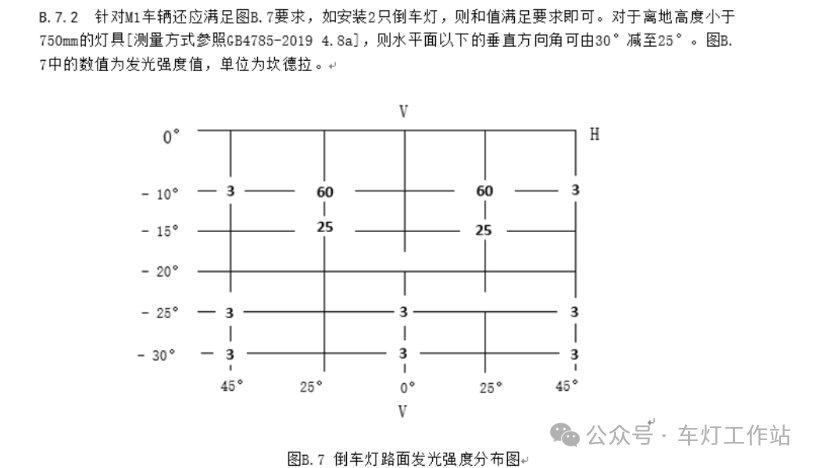 B.7.2 针对M1车辆还应满足图B.7要求，如安装2只倒车灯，则和值满足要求即可。对于离地高度小于750mm的灯具[测量方式参照GB4785-2019 4.8a]，则水平面以下的垂直方向角可由30°减至25°。图B.7中的数值为发光强度值，单位为坎德拉。

V

0°

H

- 10°
3
60
60
3

- 15°
25
25

- 20°

- 25°
3
3
3

- 30°
3
3
3

45°
25°
0°
25°
45°

V

公众号 · 车灯工作站

图B.7 倒车灯路面发光强度分布图